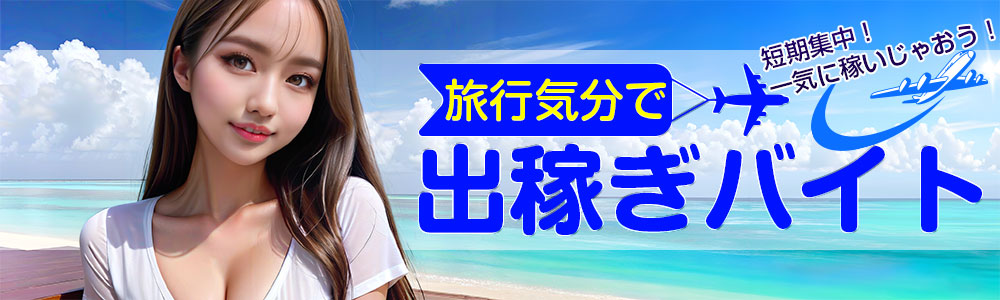 短期集中！
一気に稼いじゃおう！

旅行気分で
出稼ぎバイト